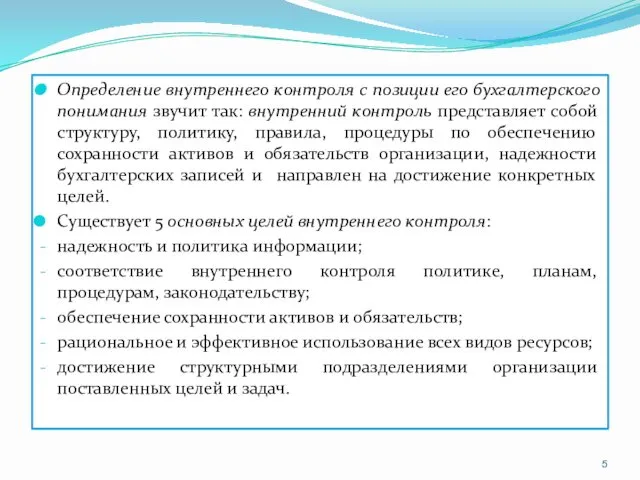 Определение внутреннего контроля с позиции его бухгалтерского понимания звучит так: внутренний контроль представляет собой структуру, политику, правила, процедуры по обеспечению сохранности активов и обязательств организации, надежности бухгалтерских записей и направлен на достижение конкретных целей.

Существует 5 основных целей внутреннего контроля:
- надежность и политика информации;
- соответствие внутреннего контроля политике, планам, процедурам, законодательству;
- обеспечение сохранности активов и обязательств;
- рациональное и эффективное использование всех видов ресурсов;
- достижение структурными подразделениями организации поставленных целей и задач.

5